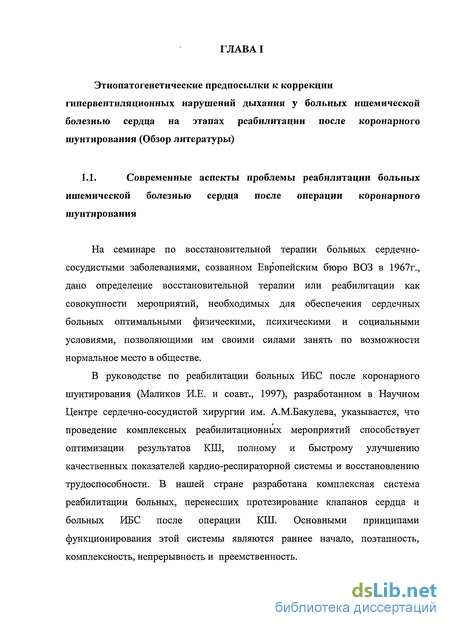 ГЛАВА I

Этиопатогенетические предпосылки к коррекции гипервентиляционных нарушений дыхания у больных ишемической болезнью сердца на этапах реабилитации после коронарного шунтирования (Обзор литературы)

1.1. Современные аспекты проблемы реабилитации больных ишемической болезнью сердца после операции коронарного шунтирования

На семинаре по восстановительной терапии больных сердечно-сосудистыми заболеваниями, созванном Европейским бюро ВОЗ в 1967г., дано определение восстановительной терапии или реабилитации как совокупности мероприятий, необходимых для обеспечения сердечных больных оптимальными физическими, психическими и социальными условиями, позволяющими им своими силами занять по возможности нормальное место в обществе.

В руководстве по реабилитации больных ИБС после коронарного шунтирования (Маликов И.Е. и соавт., 1997), разработанном в Научном Центре сердечно-сосудистой хирургии им. А.М.Бакулева, указывается, что проведение комплексных реабилитационных мероприятий способствует оптимизации результатов КШ, полному и быстрому улучшению качественных показателей кардио-респираторной системы и восстановлению трудоспособности. В нашей стране разработана комплексная система реабилитации больных, перенесших протезирование клапанов сердца и больных ИБС после операции КШ. Основными принципами функционирования этой системы являются раннее начало, поэтапность, комплексность, непрерывность и преемственность.

dsLib.net
библиотека диссертаций